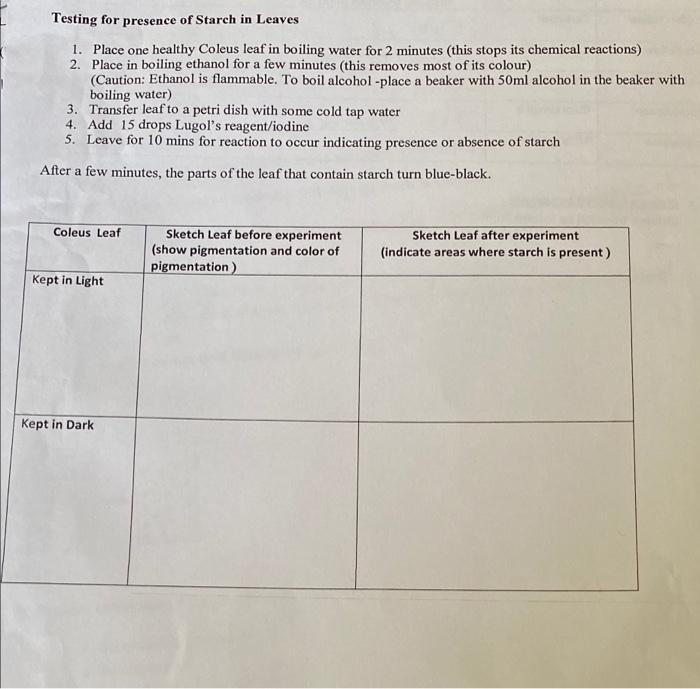 Testing for presence of Starch in Leaves

1. Place one healthy Coleus leaf in boiling water for 2 minutes (this stops its chemical reactions)
2. Place in boiling ethanol for a few minutes (this removes most of its colour)
(Caution: Ethanol is flammable. To boil alcohol -place a beaker with 50ml alcohol in the beaker with boiling water)
3. Transfer leaf to a petri dish with some cold tap water
4. Add 15 drops Lugol's reagent/iodine
5. Leave for 10 mins for reaction to occur indicating presence or absence of starch

After a few minutes, the parts of the leaf that contain starch turn blue-black.

| Coleus Leaf | Sketch Leaf before experiment (show pigmentation and color of pigmentation ) | Sketch Leaf after experiment (indicate areas where starch is present ) |
|---|---|---|
| Kept in Light | | |
| Kept in Dark | | |